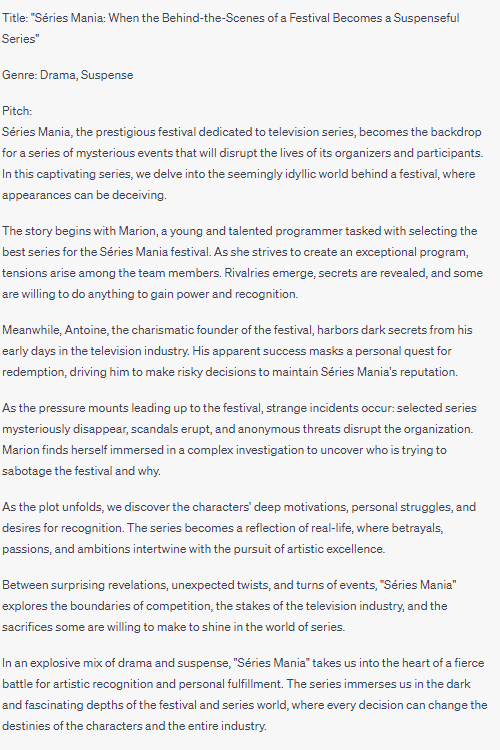 Title: "Séries Mania: When the Behind-the-Scenes of a Festival Becomes a Suspenseful Series"

Genre: Drama, Suspense

Pitch:
Séries Mania, the prestigious festival dedicated to television series, becomes the backdrop for a series of mysterious events that will disrupt the lives of its organizers and participants. In this captivating series, we delve into the seemingly idyllic world behind a festival, where appearances can be deceiving.

The story begins with Marion, a young and talented programmer tasked with selecting the best series for the Séries Mania festival. As she strives to create an exceptional program, tensions arise among the team members. Rivalries emerge, secrets are revealed, and some are willing to do anything to gain power and recognition.

Meanwhile, Antoine, the charismatic founder of the festival, harbors dark secrets from his early days in the television industry. His apparent success masks a personal quest for redemption, driving him to make risky decisions to maintain Séries Mania's reputation.

As the pressure mounts leading up to the festival, strange incidents occur: selected series mysteriously disappear, scandals erupt, and anonymous threats disrupt the organization. Marion finds herself immersed in a complex investigation to uncover who is trying to sabotage the festival and why.

As the plot unfolds, we discover the characters' deep motivations, personal struggles, and desires for recognition. The series becomes a reflection of real-life, where betrayals, passions, and ambitions intertwine with the pursuit of artistic excellence.

Between surprising revelations, unexpected twists, and turns of events, "Séries Mania" explores the boundaries of competition, the stakes of the television industry, and the sacrifices some are willing to make to shine in the world of series.

In an explosive mix of drama and suspense, "Séries Mania" takes us into the heart of a fierce battle for artistic recognition and personal fulfillment. The series immerses us in the dark and fascinating depths of the festival and series world, where every decision can change the destinies of the characters and the entire industry.